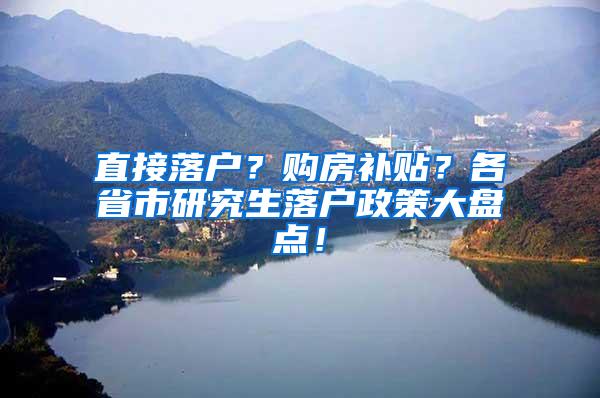 直接落户？购房补贴？各省市研究生落户政策大盘点！